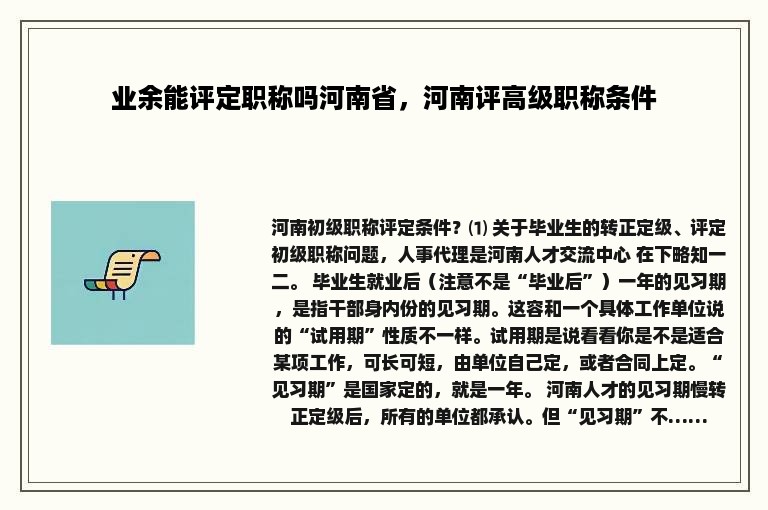 业余能评定职称吗河南省，河南评高级职称条件

河南初级职称评定条件？⑴ 关于毕业生的转正定级、评定初级职称问题，人事代理是河南人才交流中心 在下略知一二。 毕业生就业后（注意不是“毕业后”）一年的见习期，是指干部身内份的见习期。这容和一个具体工作单位说的“试用期”性质不一样。试用期是说看看你是不是适合某项工作，可长可短，由单位自己定，或者合同上定。“见习期”是国家定的，就是一年。 河南人才的见习期慢转正定级后，所有的单位都承认。但“见习期”不……